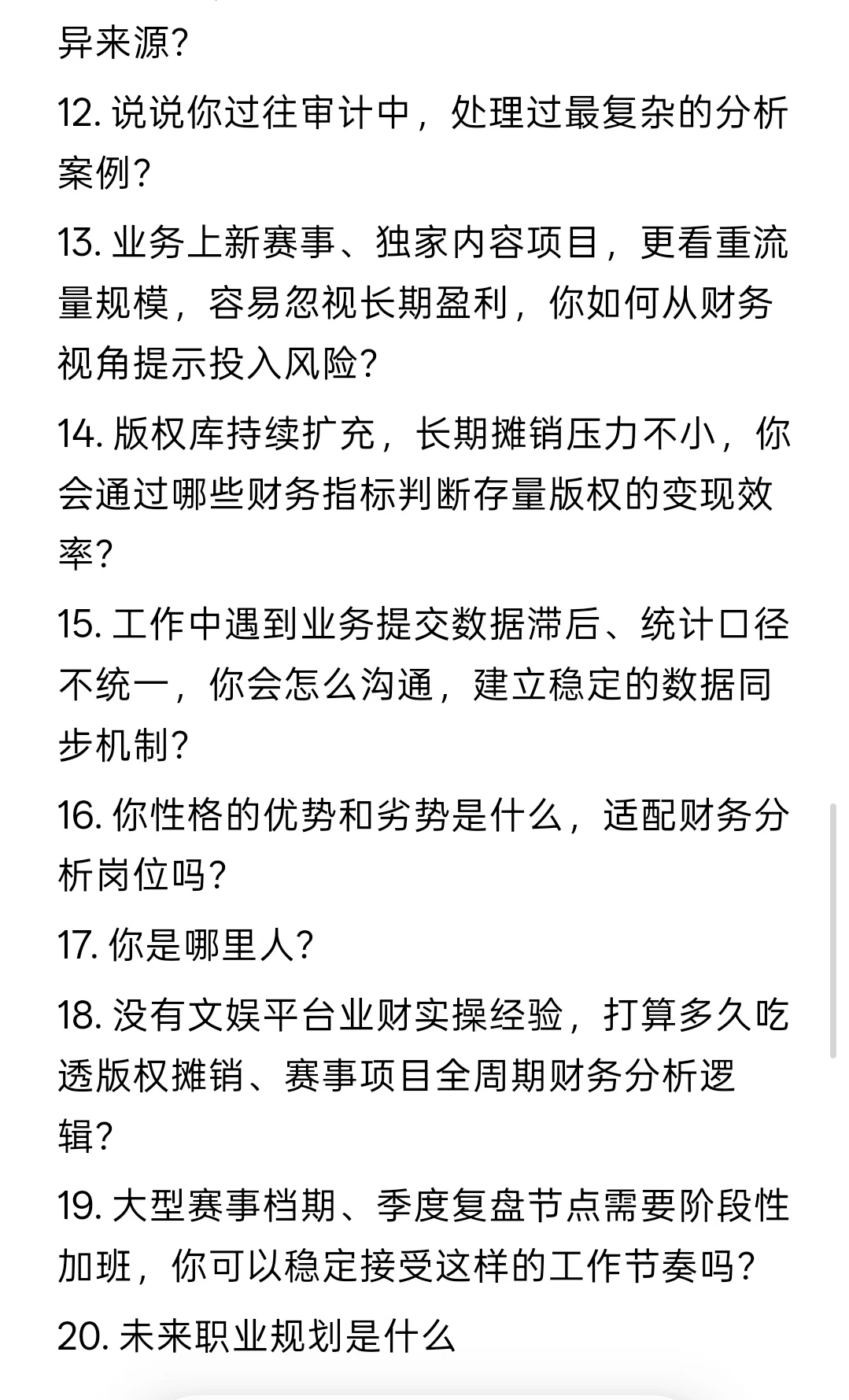 异来源?

12. 说说你过往审计中，处理过最复杂的分析案例?

13. 业务上新赛事、独家内容项目，更看重流量规模，容易忽视长期盈利，你如何从财务视角提示投入风险?

14. 版权库持续扩充，长期摊销压力不小，你会通过哪些财务指标判断存量版权的变现效率?

15. 工作中遇到业务提交数据滞后、统计口径不统一，你会怎么沟通，建立稳定的数据同步机制?

16. 你性格的优势和劣势是什么，适配财务分析岗位吗?

17. 你是哪里人?

18. 没有文娱平台业财实操经验，打算多久吃透版权摊销、赛事项目全周期财务分析逻辑?

19. 大型赛事档期、季度复盘节点需要阶段性加班，你可以稳定接受这样的工作节奏吗?

20. 未来职业规划是什么